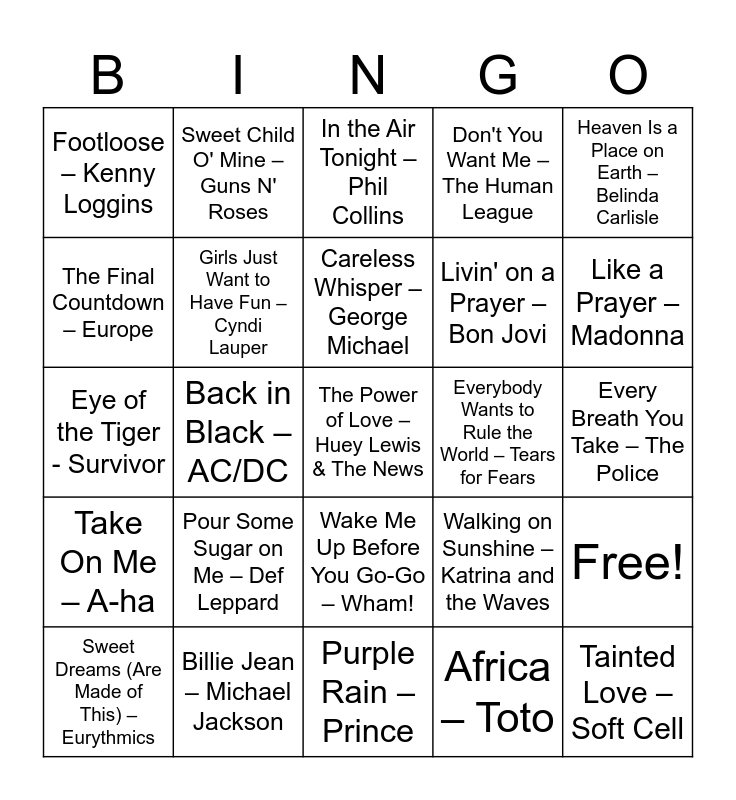 | B | I | N | G | O |
|---|---|---|---|---|
| Footloose – Kenny Loggins | Sweet Child O' Mine – Guns N' Roses | In the Air Tonight – Phil Collins | Don't You Want Me – The Human League | Heaven Is a Place on Earth – Belinda Carlisle |
| The Final Countdown – Europe | Girls Just Want to Have Fun – Cyndi Lauper | Careless Whisper – George Michael | Livin' on a Prayer – Bon Jovi | Like a Prayer – Madonna |
| Eye of the Tiger - Survivor | Back in Black – AC/DC | The Power of Love – Huey Lewis & The News | Everybody Wants to Rule the World – Tears for Fears | Every Breath You Take – The Police |
| Take On Me – A-ha | Pour Some Sugar on Me – Def Leppard | Wake Me Up Before You Go-Go – Wham! | Walking on Sunshine – Katrina and the Waves | Free! |
| Sweet Dreams (Are Made of This) – Eurythmics | Billie Jean – Michael Jackson | Purple Rain – Prince | Africa – Toto | Tainted Love – Soft Cell |